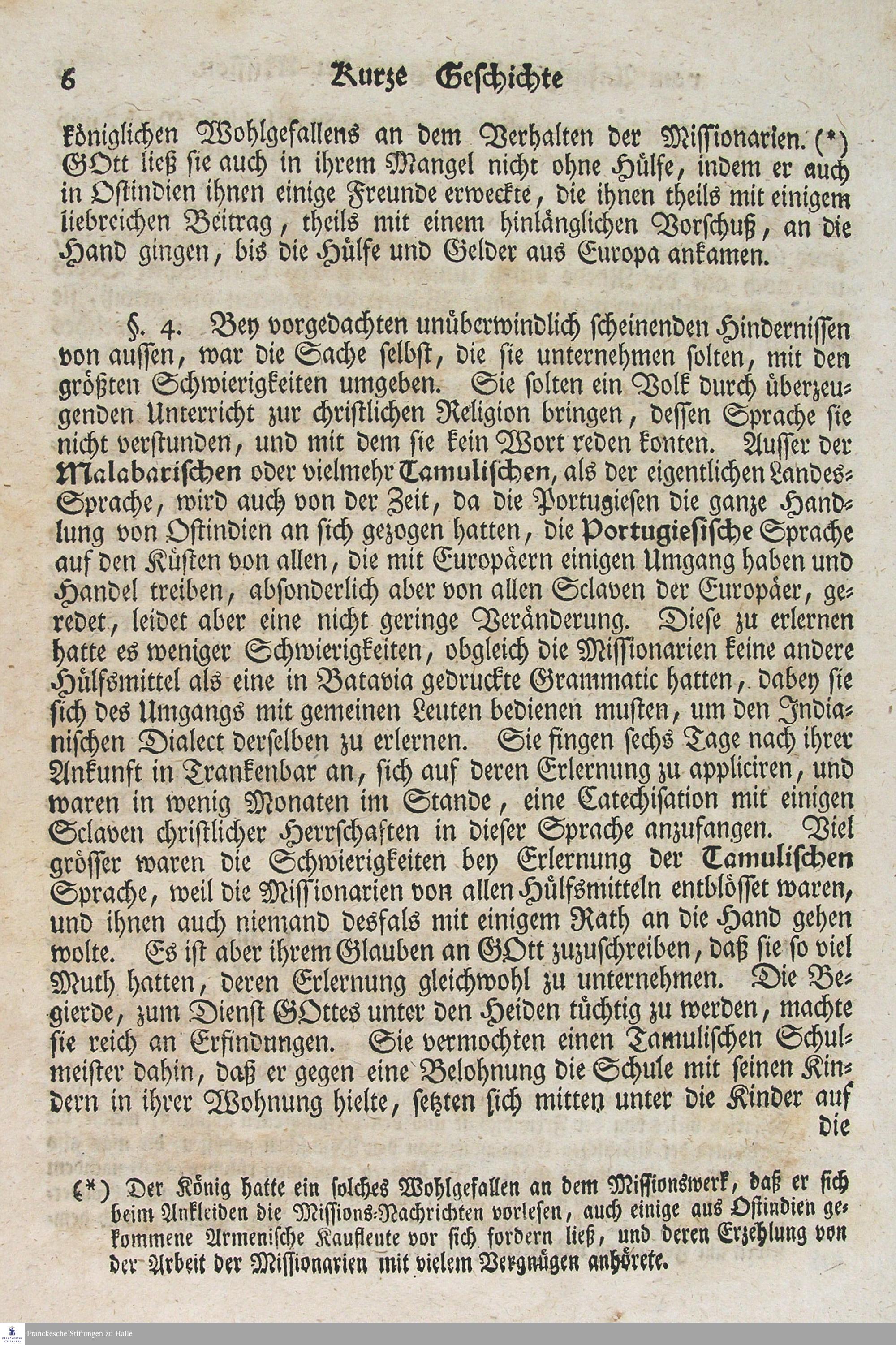 6 Kurze Geschichte

königlichen Wohlgefallens an dem Verhalten der Missionarien. (*) GOtt ließ sie auch in ihrem Mangel nicht ohne Hülfe, indem er auch in Ostindien ihnen einige Freunde erweckte, die ihnen theils mit einigem liebreichen Beitrag, theils mit einem hinlänglichen Vorschuß, an die Hand gingen, bis die Hülfe und Gelder aus Europa ankamen.

§. 4. Bey vorgedachten unüberwindlich scheinenden Hindernissen von aussen, war die Sache selbst, die sie unternehmen solten, mit den größten Schwierigkeiten umgeben. Sie solten ein Volk durch überzeugenden Unterricht zur christlichen Religion bringen, dessen Sprache sie nicht verstunden, und mit dem sie kein Wort reden konten. Ausser der Malabarischen oder vielmehr Tamulischen, als der eigentlichen Landes-Sprache, wird auch von der Zeit, da die Portugiesen die ganze Handlung von Ostindien an sich gezogen hatten, die Portugiesische Sprache auf den Küsten von allen, die mit Europäern einigen Umgang haben und Handel treiben, absonderlich aber von allen Sclaven der Europäer, geredet, leidet aber eine nicht geringe Veränderung. Diese zu erlernen hatte es weniger Schwierigkeiten, obgleich die Missionarien keine andere Hülfsmittel als eine in Batavia gedruckte Grammatic hatten, dabey sie sich des Umgangs mit gemeinen Leuten bedienen musten, um den Indianischen Dialect derselben zu erlernen. Sie fingen sechs Tage nach ihrer Ankunft in Trankenbar an, sich auf deren Erlernung zu appliciren, und waren in wenig Monaten im Stande, eine Catechisation mit einigen Sclaven christlicher Herrschaften in dieser Sprache anzufangen. Viel grösser waren die Schwierigkeiten bey Erlernung der Tamulischen Sprache, weil die Missionarien von allen Hülfsmitteln entblösset waren, und ihnen auch niemand desfals mit einigem Rath an die Hand gehen wolte. Es ist aber ihrem Glauben an GOtt zuzuschreiben, daß sie so viel Muth hatten, deren Erlernung gleichwohl zu unternehmen. Die Begierde, zum Dienst GOttes unter den Heiden tüchtig zu werden, machte sie reich an Erfindungen. Sie vermochten einen Tamulischen Schulmeister dahin, daß er gegen eine Belohnung die Schule mit seinen Kindern in ihrer Wohnung hielte, setzten sich mitten unter die Kinder auf die

(*) Der König hatte ein solches Wohlgefallen an dem Missionswerk, daß er sich beim Ankleiden die Missions-Nachrichten vorlesen, auch einige aus Ostindien gekommene Armenische Kaufleute vor sich fordern ließ, und deren Erzehlung von der Arbeit der Missionarien mit vielem Vergnügen anhörete.

Franckesche Stiftungen zu Halle